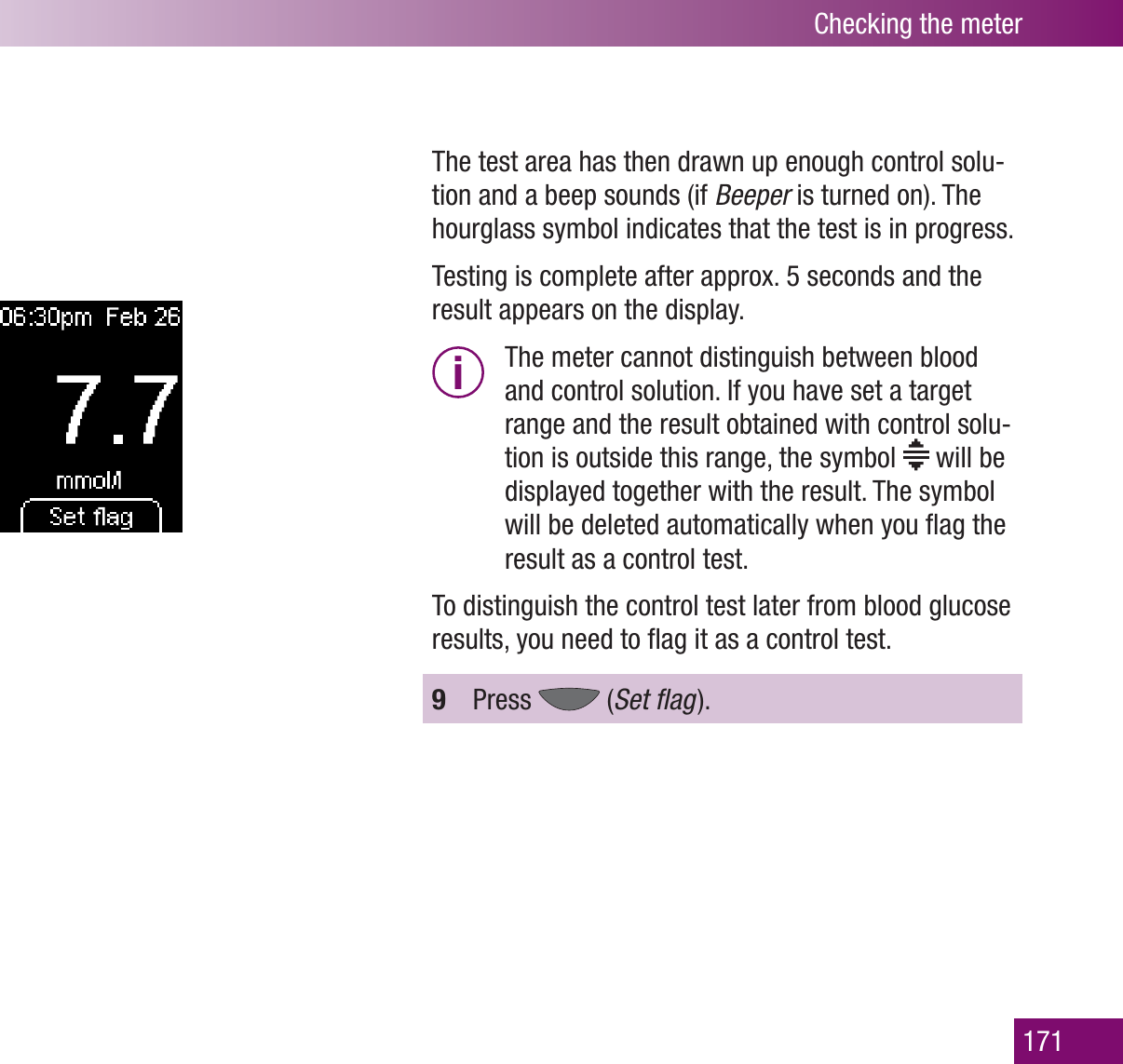 Checking the meter

06:30pm Feb 26

7.7

mmol/l

Set flag

The test area has then drawn up enough control solution and a beep sounds (if Beeper is turned on). The hourglass symbol indicates that the test is in progress.

Testing is complete after approx. 5 seconds and the result appears on the display.

i

The meter cannot distinguish between blood and control solution. If you have set a target range and the result obtained with control solution is outside this range, the symbol will be displayed together with the result. The symbol will be deleted automatically when you flag the result as a control test.

To distinguish the control test later from blood glucose results, you need to flag it as a control test.

9 Press (Set flag).

171